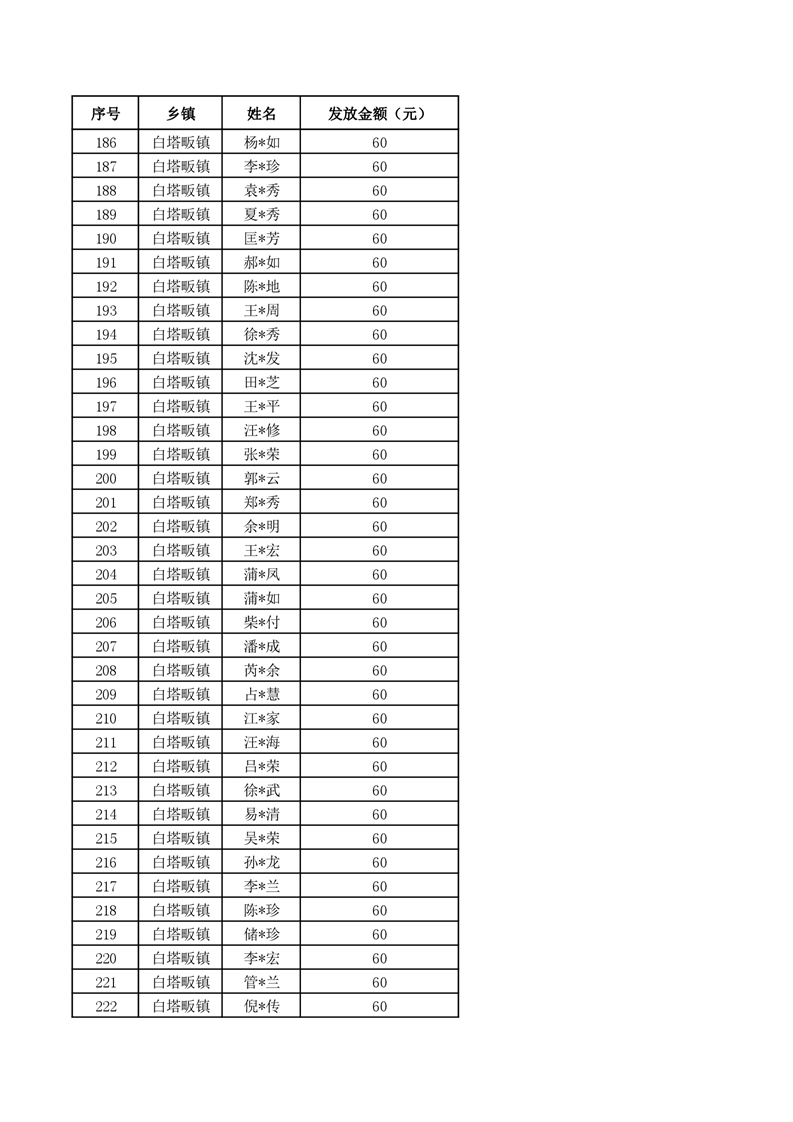 | 序号 | 乡镇 | 姓名 | 发放金额（元） |
|---|---|---|---|
| 186 | 白塔畈镇 | 杨*如 | 60 |
| 187 | 白塔畈镇 | 李*珍 | 60 |
| 188 | 白塔畈镇 | 袁*秀 | 60 |
| 189 | 白塔畈镇 | 夏*秀 | 60 |
| 190 | 白塔畈镇 | 匡*芳 | 60 |
| 191 | 白塔畈镇 | 郝*如 | 60 |
| 192 | 白塔畈镇 | 陈*地 | 60 |
| 193 | 白塔畈镇 | 王*周 | 60 |
| 194 | 白塔畈镇 | 徐*秀 | 60 |
| 195 | 白塔畈镇 | 沈*发 | 60 |
| 196 | 白塔畈镇 | 田*芝 | 60 |
| 197 | 白塔畈镇 | 王*平 | 60 |
| 198 | 白塔畈镇 | 汪*修 | 60 |
| 199 | 白塔畈镇 | 张*荣 | 60 |
| 200 | 白塔畈镇 | 郭*云 | 60 |
| 201 | 白塔畈镇 | 郑*秀 | 60 |
| 202 | 白塔畈镇 | 余*明 | 60 |
| 203 | 白塔畈镇 | 王*宏 | 60 |
| 204 | 白塔畈镇 | 蒲*凤 | 60 |
| 205 | 白塔畈镇 | 蒲*如 | 60 |
| 206 | 白塔畈镇 | 柴*付 | 60 |
| 207 | 白塔畈镇 | 潘*成 | 60 |
| 208 | 白塔畈镇 | 芮*余 | 60 |
| 209 | 白塔畈镇 | 占*慧 | 60 |
| 210 | 白塔畈镇 | 江*家 | 60 |
| 211 | 白塔畈镇 | 汪*海 | 60 |
| 212 | 白塔畈镇 | 吕*荣 | 60 |
| 213 | 白塔畈镇 | 徐*武 | 60 |
| 214 | 白塔畈镇 | 易*清 | 60 |
| 215 | 白塔畈镇 | 吴*荣 | 60 |
| 216 | 白塔畈镇 | 孙*龙 | 60 |
| 217 | 白塔畈镇 | 李*兰 | 60 |
| 218 | 白塔畈镇 | 陈*珍 | 60 |
| 219 | 白塔畈镇 | 储*珍 | 60 |
| 220 | 白塔畈镇 | 李*宏 | 60 |
| 221 | 白塔畈镇 | 管*兰 | 60 |
| 222 | 白塔畈镇 | 倪*传 | 60 |